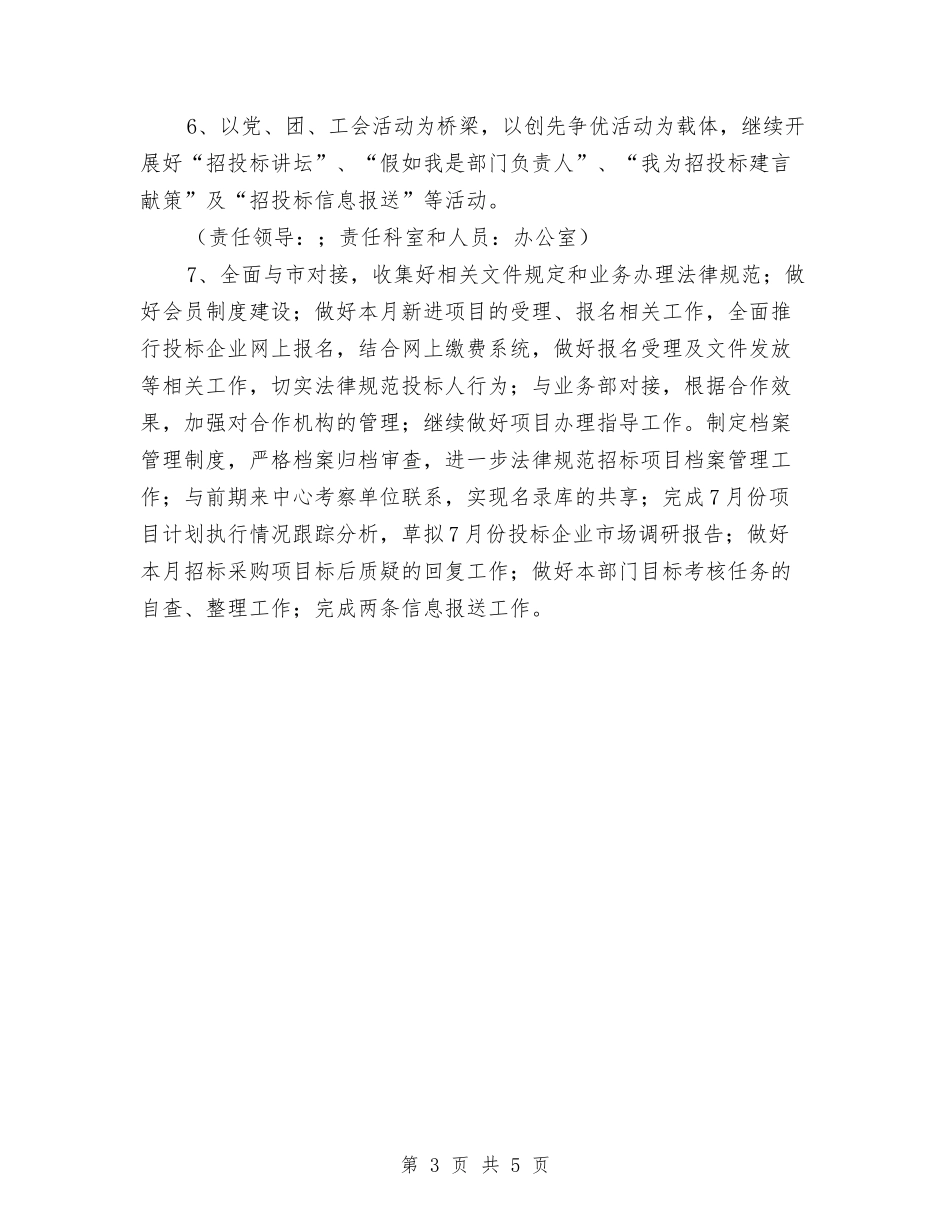 6、以党、团、工会活动为桥梁，以创先争优活动为载体，继续开展好“招投标讲坛”、“假如我是部门负责人”、“我为招投标建言献策”及“招投标信息报送”等活动。

（责任领导：；责任科室和人员：办公室）

7、全面与市对接，收集好相关文件规定和业务办理法律规范；做好会员制度建设；做好本月新进项目的受理、报名相关工作，全面推行投标企业网上报名，结合网上缴费系统，做好报名受理及文件发放等相关工作，切实法律规范投标人行为；与业务部对接，根据合作效果，加强对合作机构的管理；继续做好项目办理指导工作。制定档案管理制度，严格档案归档审查，进一步法律规范招标项目档案管理工作；与前期来中心考察单位联系，实现名录库的共享；完成7月份项目计划执行情况跟踪分析，草拟7月份投标企业市场调研报告；做好本月招标采购项目标后质疑的回复工作；做好本部门目标考核任务的自查、整理工作；完成两条信息报送工作。

第 3 页 共 5 页